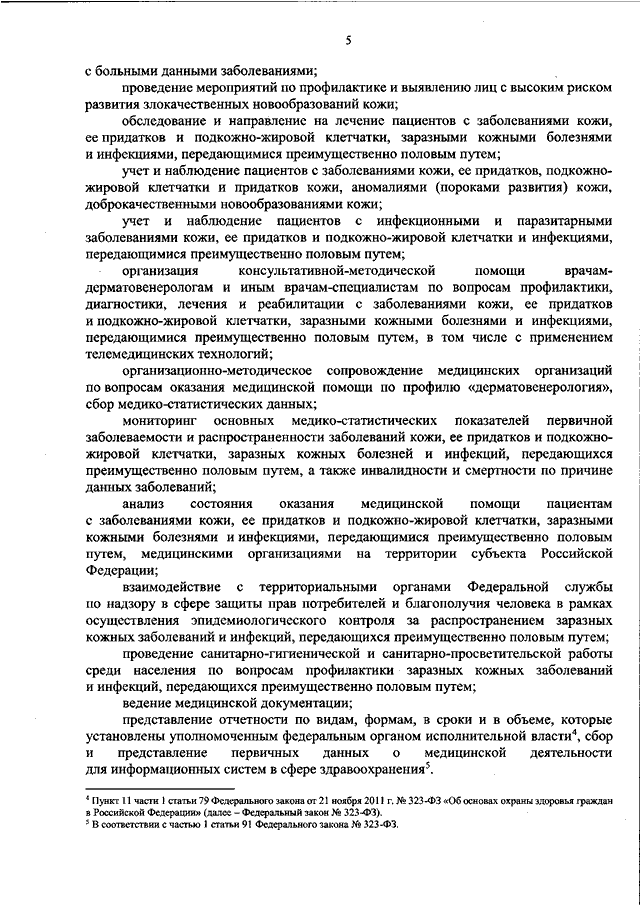 5

с больными данными заболеваниями;

проведение мероприятий по профилактике и выявлению лиц с высоким риском развития злокачественных новообразований кожи;

обследование и направление на лечение пациентов с заболеваниями кожи, ее придатков и подкожно-жировой клетчатки, заразными кожными болезнями и инфекциями, передающимися преимущественно половым путем;

учет и наблюдение пациентов с заболеваниями кожи, ее придатков, подкожно-жировой клетчатки и придатков кожи, аномалиями (пороками развития) кожи, доброкачественными новообразованиями кожи;

учет и наблюдение пациентов с инфекционными и паразитарными заболеваниями кожи, ее придатков и подкожно-жировой клетчатки и инфекциями, передающимися преимущественно половым путем;

организация консультативной-методической помощи врачам-дерматовенерологам и иным врачам-специалистам по вопросам профилактики, диагностики, лечения и реабилитации с заболеваниями кожи, ее придатков и подкожно-жировой клетчатки, заразными кожными болезнями и инфекциями, передающимися преимущественно половым путем, в том числе с применением телемедицинских технологий;

организационно-методическое сопровождение медицинских организаций по вопросам оказания медицинской помощи по профилю «дерматовенерология», сбор медико-статистических данных;

мониторинг основных медико-статистических показателей первичной заболеваемости и распространенности заболеваний кожи, ее придатков и подкожно-жировой клетчатки, заразных кожных болезней и инфекций, передающихся преимущественно половым путем, а также инвалидности и смертности по причине данных заболеваний;

анализ состояния оказания медицинской помощи пациентам с заболеваниями кожи, ее придатков и подкожно-жировой клетчатки, заразными кожными болезнями и инфекциями, передающимися преимущественно половым путем, медицинскими организациями на территории субъекта Российской Федерации;

взаимодействие с территориальными органами Федеральной службы по надзору в сфере защиты прав потребителей и благополучия человека в рамках осуществления эпидемиологического контроля за распространением заразных кожных заболеваний и инфекций, передающихся преимущественно половым путем;

проведение санитарно-гигиенической и санитарно-просветительской работы среди населения по вопросам профилактики заразных кожных заболеваний и инфекций, передающихся преимущественно половым путем;

ведение медицинской документации;

представление отчетности по видам, формам, в сроки и в объеме, которые установлены уполномоченным федеральным органом исполнительной власти$^4$, сбор и представление первичных данных о медицинской деятельности для информационных систем в сфере здравоохранения$^5$.

$^4$ Пункт 11 части 1 статьи 79 Федерального закона от 21 ноября 2011 г. № 323-ФЗ «Об основах охраны здоровья граждан в Российской Федерации» (далее – Федеральный закон № 323-ФЗ).
$^5$ В соответствии с частью 1 статьи 91 Федерального закона № 323-ФЗ.